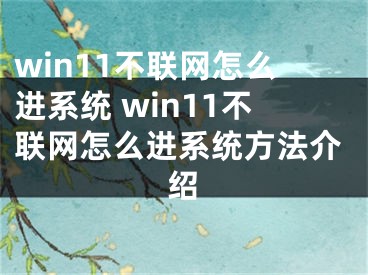 win11不联网怎么进系统 win11不联网怎么进系统方法介绍